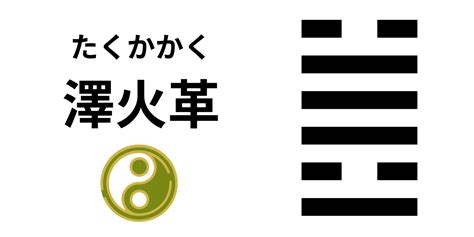 たくかかく
澤火革